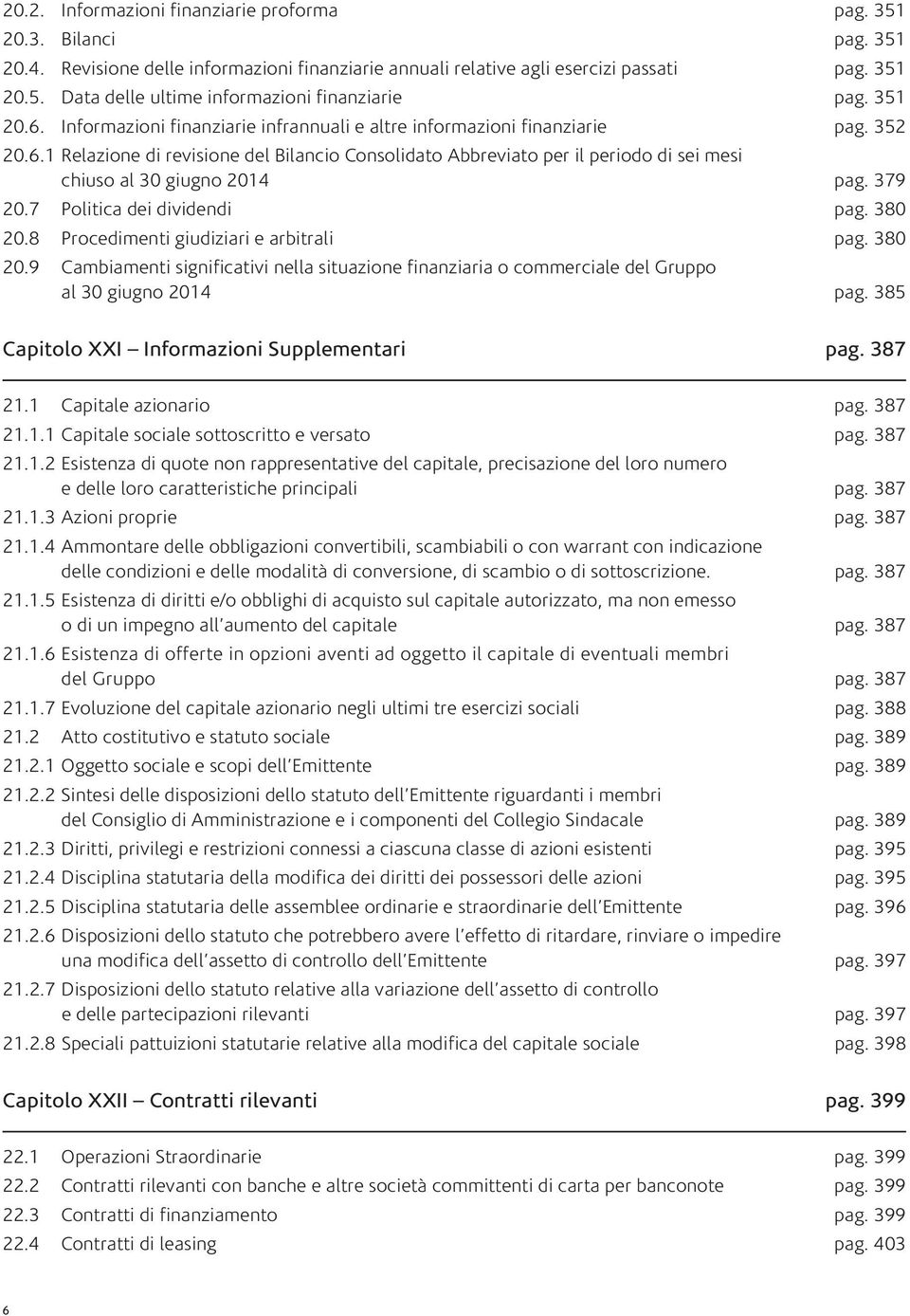 20.2. Informazioni finanziarie proforma pag. 351
20.3. Bilanci pag. 351
20.4. Revisione delle informazioni finanziarie annuali relative agli esercizi passati pag. 351
20.5. Data delle ultime informazioni finanziarie pag. 351
20.6. Informazioni finanziarie infrannuali e altre informazioni finanziarie pag. 352
20.6.1 Relazione di revisione del Bilancio Consolidato Abbreviato per il periodo di sei mesi chiuso al 30 giugno 2014 pag. 379
20.7 Politica dei dividendi pag. 380
20.8 Procedimenti giudiziari e arbitrali pag. 380
20.9 Cambiamenti significativi nella situazione finanziaria o commerciale del Gruppo al 30 giugno 2014 pag. 385

Capitolo XXI – Informazioni Supplementari pag. 387

21.1 Capitale azionario pag. 387
21.1.1 Capitale sociale sottoscritto e versato pag. 387
21.1.2 Esistenza di quote non rappresentative del capitale, precisazione del loro numero e delle loro caratteristiche principali pag. 387
21.1.3 Azioni proprie pag. 387
21.1.4 Ammontare delle obbligazioni convertibili, scambiabili o con warrant con indicazione delle condizioni e delle modalità di conversione, di scambio o di sottoscrizione. pag. 387
21.1.5 Esistenza di diritti e/o obblighi di acquisto sul capitale autorizzato, ma non emesso o di un impegno all'aumento del capitale pag. 387
21.1.6 Esistenza di offerte in opzioni aventi ad oggetto il capitale di eventuali membri del Gruppo pag. 387
21.1.7 Evoluzione del capitale azionario negli ultimi tre esercizi sociali pag. 388
21.2 Atto costitutivo e statuto sociale pag. 389
21.2.1 Oggetto sociale e scopi dell'Emittente pag. 389
21.2.2 Sintesi delle disposizioni dello statuto dell'Emittente riguardanti i membri del Consiglio di Amministrazione e i componenti del Collegio Sindacale pag. 389
21.2.3 Diritti, privilegi e restrizioni connessi a ciascuna classe di azioni esistenti pag. 395
21.2.4 Disciplina statutaria della modifica dei diritti dei possessori delle azioni pag. 395
21.2.5 Disciplina statutaria delle assemblee ordinarie e straordinarie dell'Emittente pag. 396
21.2.6 Disposizioni dello statuto che potrebbero avere l'effetto di ritardare, rinviare o impedire una modifica dell'assetto di controllo dell'Emittente pag. 397
21.2.7 Disposizioni dello statuto relative alla variazione dell'assetto di controllo e delle partecipazioni rilevanti pag. 397
21.2.8 Speciali pattuizioni statutarie relative alla modifica del capitale sociale pag. 398

Capitolo XXII – Contratti rilevanti pag. 399

22.1 Operazioni Straordinarie pag. 399
22.2 Contratti rilevanti con banche e altre società committenti di carta per banconote pag. 399
22.3 Contratti di finanziamento pag. 399
22.4 Contratti di leasing pag. 403

6